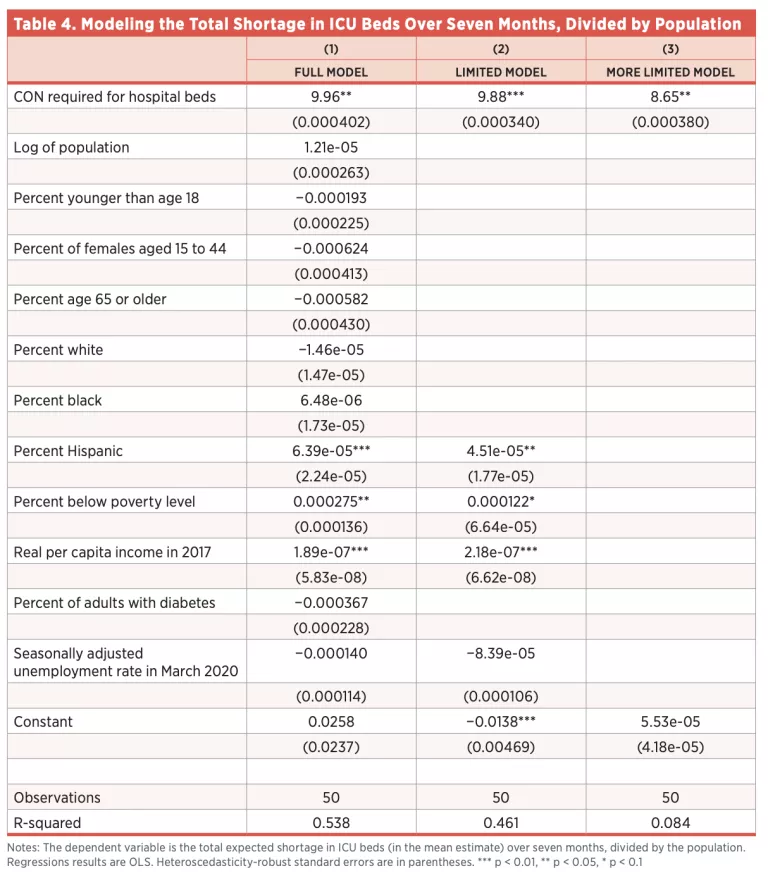 Table 4. Modeling the Total Shortage in ICU Beds Over Seven Months, Divided by Population

| | (1) FULL MODEL | (2) LIMITED MODEL | (3) MORE LIMITED MODEL |
|---|---|---|---|
| CON required for hospital beds | 9.96** | 9.88*** | 8.65** |
| | (0.000402) | (0.000340) | (0.000380) |
| Log of population | 1.21e-05 | | |
| | (0.000263) | | |
| Percent younger than age 18 | −0.000193 | | |
| | (0.000225) | | |
| Percent of females aged 15 to 44 | −0.000624 | | |
| | (0.000413) | | |
| Percent age 65 or older | −0.000582 | | |
| | (0.000430) | | |
| Percent white | −1.46e-05 | | |
| | (1.47e-05) | | |
| Percent black | 6.48e-06 | | |
| | (1.73e-05) | | |
| Percent Hispanic | 6.39e-05*** | 4.51e-05** | |
| | (2.24e-05) | (1.77e-05) | |
| Percent below poverty level | 0.000275** | 0.000122* | |
| | (0.000136) | (6.64e-05) | |
| Real per capita income in 2017 | 1.89e-07*** | 2.18e-07*** | |
| | (5.83e-08) | (6.62e-08) | |
| Percent of adults with diabetes | −0.000367 | | |
| | (0.000228) | | |
| Seasonally adjusted unemployment rate in March 2020 | −0.000140 | −8.39e-05 | |
| | (0.000114) | (0.000106) | |
| Constant | 0.0258 | −0.0138*** | 5.53e-05 |
| | (0.0237) | (0.00469) | (4.18e-05) |
| | | | |
| Observations | 50 | 50 | 50 |
| R-squared | 0.538 | 0.461 | 0.084 |

Notes: The dependent variable is the total expected shortage in ICU beds (in the mean estimate) over seven months, divided by the population. Regressions results are OLS. Heteroscedasticity-robust standard errors are in parentheses. *** p < 0.01, ** p < 0.05, * p < 0.1